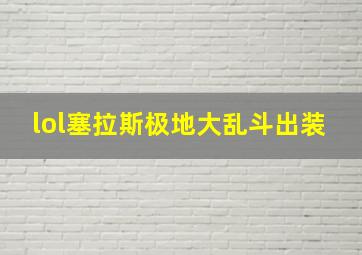 lol塞拉斯极地大乱斗出装